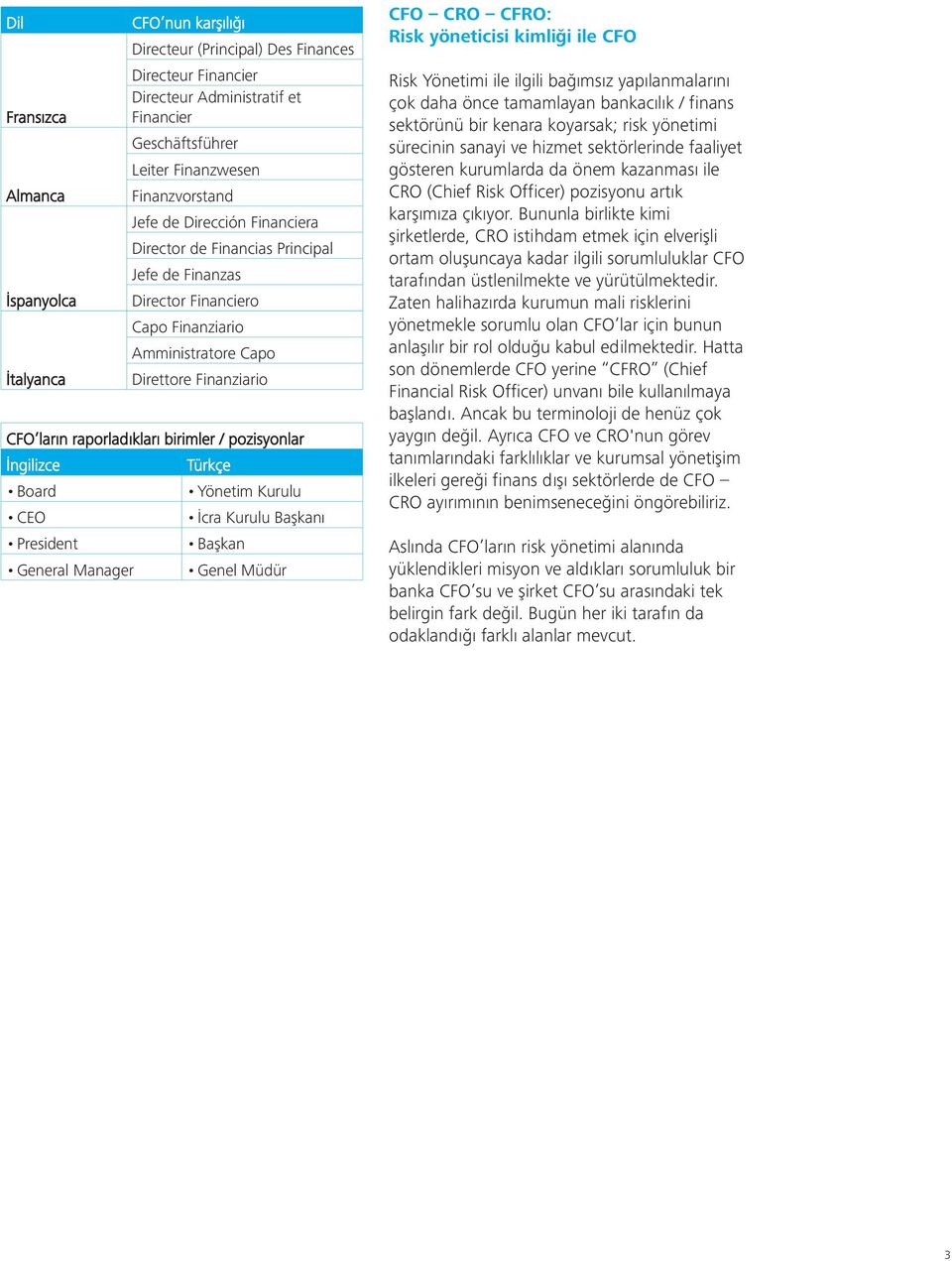 | Dil | CFO'nun karşılığı |
|---|---|
| Fransızca | Directeur (Principal) Des Finances |
| | Directeur Financier |
| | Directeur Administratif et Financier |
| Almanca | Geschäftsführer |
| | Leiter Finanzwesen |
| | Finanzvorstand |
| İspanyolca | Jefe de Dirección Financiera |
| | Director de Financias Principal |
| | Jefe de Finanzas |
| | Director Financiero |
| İtalyanca | Capo Finanziario |
| | Amministratore Capo |
| | Direttore Finanziario |

CFO'ların raporladıkları birimler / pozisyonlar

| İngilizce | Türkçe |
|---|---|
| • Board | • Yönetim Kurulu |
| • CEO | • İcra Kurulu Başkanı |
| • President | • Başkan |
| • General Manager | • Genel Müdür |

CFO – CRO – CFRO:
Risk yöneticisi kimliği ile CFO

Risk Yönetimi ile ilgili bağımsız yapılanmalarını çok daha önce tamamlayan bankacılık / finans sektörünü bir kenara koyarsak; risk yönetimi sürecinin sanayi ve hizmet sektörlerinde faaliyet gösteren kurumlarda da önem kazanması ile CRO (Chief Risk Officer) pozisyonu artık karşımıza çıkıyor. Bununla birlikte kimi şirketlerde, CRO istihdam etmek için elverişli ortam oluşuncaya kadar ilgili sorumluluklar CFO tarafından üstlenilmekte ve yürütülmektedir. Zaten halihazırda kurumun mali risklerini yönetmekle sorumlu olan CFO'lar için bunun anlaşılır bir rol olduğu kabul edilmektedir. Hatta son dönemlerde CFO yerine "CFRO" (Chief Financial Risk Officer) unvanı bile kullanılmaya başlandı. Ancak bu terminoloji de henüz çok yaygın değil. Ayrıca CFO ve CRO'nun görev tanımlarındaki farklılıklar ve kurumsal yönetişim ilkeleri gereği finans dışı sektörlerde de CFO – CRO ayırımının benimseneceğini öngörebiliriz.

Aslında CFO'ların risk yönetimi alanında yüklendikleri misyon ve aldıkları sorumluluk bir banka CFO'su ve şirket CFO'su arasındaki tek belirgin fark değil. Bugün her iki tarafın da odaklandığı farklı alanlar mevcut.

3